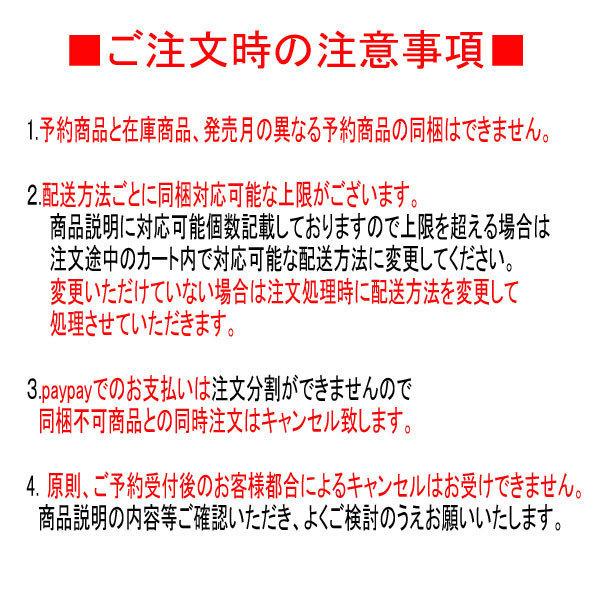 ■ご注文時の注意事項■

1.予約商品と在庫商品、発売月の異なる予約商品の同梱はできません。

2.配送方法ごとに同梱対応可能な上限がございます。
商品説明に対応可能個数記載しておりますので上限を超える場合は注文途中のカート内で対応可能な配送方法に変更してください。
変更いただけていない場合は注文処理時に配送方法を変更して処理させていただきます。

3.paypayでのお支払いは注文分割ができませんので
同梱不可商品との同時注文はキャンセル致します。

4. 原則、ご予約受付後のお客様都合によるキャンセルはお受けできません。
商品説明の内容等ご確認いただき、よくご検討のうえお願いいたします。